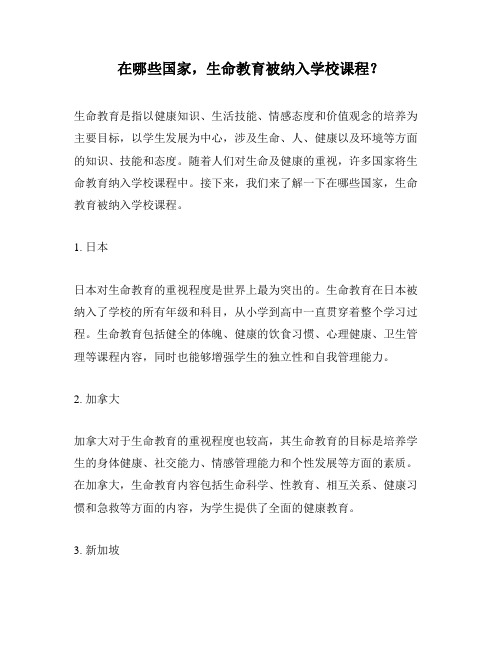 在哪些国家，生命教育被纳入学校课程？

生命教育是指以健康知识、生活技能、情感态度和价值观念的培养为主要目标，以学生发展为中心，涉及生命、人、健康以及环境等方面的知识、技能和态度。随着人们对生命及健康的重视，许多国家将生命教育纳入学校课程中。接下来，我们来了解一下在哪些国家，生命教育被纳入学校课程。

1. 日本

日本对生命教育的重视程度是世界上最为突出的。生命教育在日本被纳入了学校的所有年级和科目，从小学到高中一直贯穿着整个学习过程。生命教育包括健全的体魄、健康的饮食习惯、心理健康、卫生管理等课程内容，同时也能够增强学生的独立性和自我管理能力。

2. 加拿大

加拿大对于生命教育的重视程度也较高，其生命教育的目标是培养学生的身体健康、社交能力、情感管理能力和个性发展等方面的素质。在加拿大，生命教育内容包括生命科学、性教育、相互关系、健康习惯和急救等方面的内容，为学生提供了全面的健康教育。

3. 新加坡